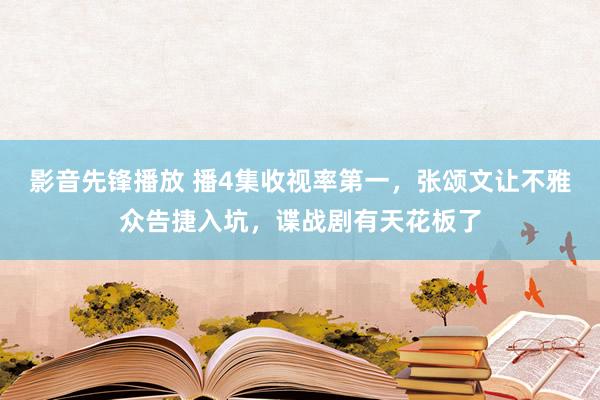 影音先锋播放 播4集收视率第一，张颂文让不雅众告捷入坑，谍战剧有天花板了